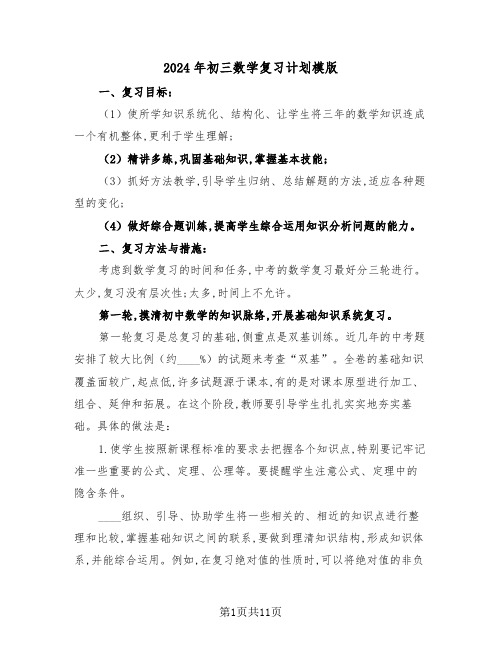 2024年初三数学复习计划模版

一、复习目标：

（1）使所学知识系统化、结构化、让学生将三年的数学知识连成一个有机整体，更利于学生理解；

（2）精讲多练，巩固基础知识，掌握基本技能；

（3）抓好方法教学，引导学生归纳、总结解题的方法，适应各种题型的变化；

（4）做好综合题训练，提高学生综合运用知识分析问题的能力。

二、复习方法与措施：

考虑到数学复习的时间和任务，中考的数学复习最好分三轮进行。太少，复习没有层次性；太多，时间上不允许。

第一轮，摸清初中数学的知识脉络，开展基础知识系统复习。

第一轮复习是总复习的基础，侧重点是双基训练。近几年的中考题安排了较大比例（约____%）的试题来考查“双基”。全卷的基础知识覆盖面较广，起点低，许多试题源于课本，有的是对课本原型进行加工、组合、延伸和拓展。在这个阶段，教师要引导学生扎扎实实地夯实基础。具体的做法是：

1.使学生按照新课程标准的要求去把握各个知识点，特别要记牢记准一些重要的公式、定理、公理等。要提醒学生注意公式、定理中的隐含条件。

____组织、引导、协助学生将一些相关的、相近的知识点进行整理和比较，掌握基础知识之间的联系，要做到理清知识结构，形成知识体系，并能综合运用。例如，在复习绝对值的性质时，可以将绝对值的非负

第1页共11页